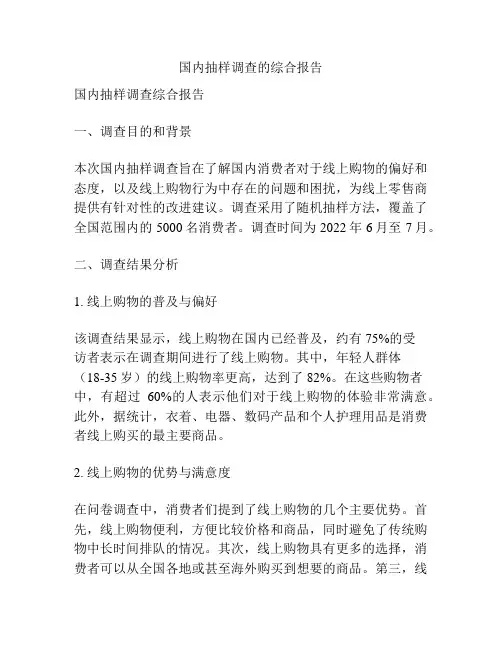 国内抽样调查的综合报告

国内抽样调查综合报告

一、调查目的和背景

本次国内抽样调查旨在了解国内消费者对于线上购物的偏好和态度，以及线上购物行为中存在的问题和困扰，为线上零售商提供有针对性的改进建议。调查采用了随机抽样方法，覆盖了全国范围内的 5000 名消费者。调查时间为 2022 年 6 月至 7 月。

二、调查结果分析

1. 线上购物的普及与偏好

该调查结果显示，线上购物在国内已经普及，约有 75%的受访者表示在调查期间进行了线上购物。其中，年轻人群体（18-35 岁）的线上购物率更高，达到了 82%。在这些购物者中，有超过 60%的人表示他们对于线上购物的体验非常满意。此外，据统计，衣着、电器、数码产品和个人护理用品是消费者线上购买的最主要商品。

2. 线上购物的优势与满意度

在问卷调查中，消费者们提到了线上购物的几个主要优势。首先，线上购物便利，方便比较价格和商品，同时避免了传统购物中长时间排队的情况。其次，线上购物具有更多的选择，消费者可以从全国各地或甚至海外购买到想要的商品。第三，线